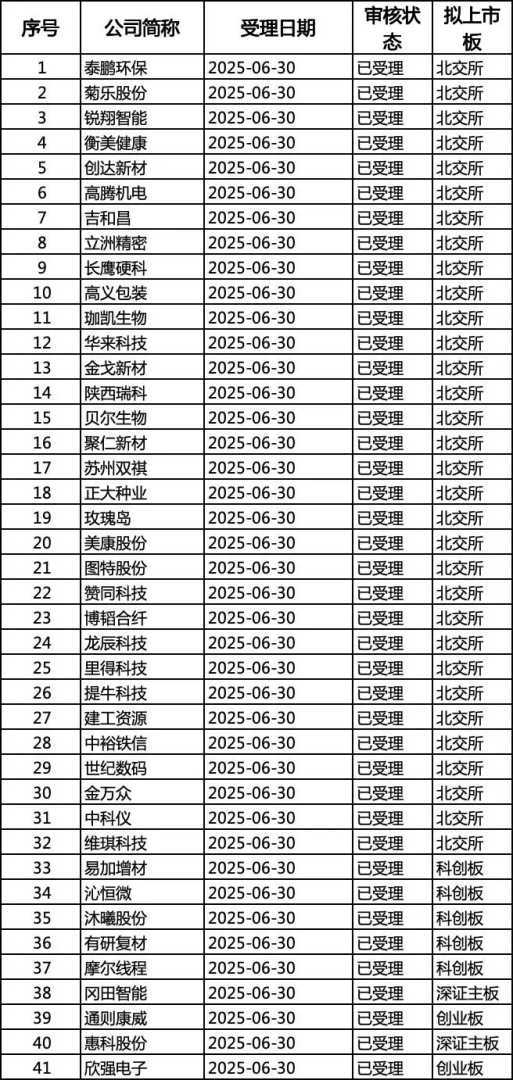 | 序号 | 公司简称 | 受理日期 | 审核状态 | 拟上市板 |
|---|---|---|---|---|
| 1 | 泰鹏环保 | 2025-06-30 | 已受理 | 北交所 |
| 2 | 菊乐股份 | 2025-06-30 | 已受理 | 北交所 |
| 3 | 锐翔智能 | 2025-06-30 | 已受理 | 北交所 |
| 4 | 衡美健康 | 2025-06-30 | 已受理 | 北交所 |
| 5 | 创达新材 | 2025-06-30 | 已受理 | 北交所 |
| 6 | 高腾机电 | 2025-06-30 | 已受理 | 北交所 |
| 7 | 吉和昌 | 2025-06-30 | 已受理 | 北交所 |
| 8 | 立洲精密 | 2025-06-30 | 已受理 | 北交所 |
| 9 | 长鹰硬科 | 2025-06-30 | 已受理 | 北交所 |
| 10 | 高义包装 | 2025-06-30 | 已受理 | 北交所 |
| 11 | 珈凯生物 | 2025-06-30 | 已受理 | 北交所 |
| 12 | 华来科技 | 2025-06-30 | 已受理 | 北交所 |
| 13 | 金戈新材 | 2025-06-30 | 已受理 | 北交所 |
| 14 | 陕西瑞科 | 2025-06-30 | 已受理 | 北交所 |
| 15 | 贝尔生物 | 2025-06-30 | 已受理 | 北交所 |
| 16 | 聚仁新材 | 2025-06-30 | 已受理 | 北交所 |
| 17 | 苏州双祺 | 2025-06-30 | 已受理 | 北交所 |
| 18 | 正大种业 | 2025-06-30 | 已受理 | 北交所 |
| 19 | 玫瑰岛 | 2025-06-30 | 已受理 | 北交所 |
| 20 | 美康股份 | 2025-06-30 | 已受理 | 北交所 |
| 21 | 图特股份 | 2025-06-30 | 已受理 | 北交所 |
| 22 | 赞同科技 | 2025-06-30 | 已受理 | 北交所 |
| 23 | 博韬合纤 | 2025-06-30 | 已受理 | 北交所 |
| 24 | 龙辰科技 | 2025-06-30 | 已受理 | 北交所 |
| 25 | 里得科技 | 2025-06-30 | 已受理 | 北交所 |
| 26 | 提牛科技 | 2025-06-30 | 已受理 | 北交所 |
| 27 | 建工资源 | 2025-06-30 | 已受理 | 北交所 |
| 28 | 中裕铁信 | 2025-06-30 | 已受理 | 北交所 |
| 29 | 世纪数码 | 2025-06-30 | 已受理 | 北交所 |
| 30 | 金万众 | 2025-06-30 | 已受理 | 北交所 |
| 31 | 中科仪 | 2025-06-30 | 已受理 | 北交所 |
| 32 | 维琪科技 | 2025-06-30 | 已受理 | 北交所 |
| 33 | 易加增材 | 2025-06-30 | 已受理 | 科创板 |
| 34 | 沁恒微 | 2025-06-30 | 已受理 | 科创板 |
| 35 | 沐曦股份 | 2025-06-30 | 已受理 | 科创板 |
| 36 | 有研复材 | 2025-06-30 | 已受理 | 科创板 |
| 37 | 摩尔线程 | 2025-06-30 | 已受理 | 科创板 |
| 38 | 冈田智能 | 2025-06-30 | 已受理 | 深证主板 |
| 39 | 通则康威 | 2025-06-30 | 已受理 | 创业板 |
| 40 | 惠科股份 | 2025-06-30 | 已受理 | 深证主板 |
| 41 | 欣强电子 | 2025-06-30 | 已受理 | 创业板 |